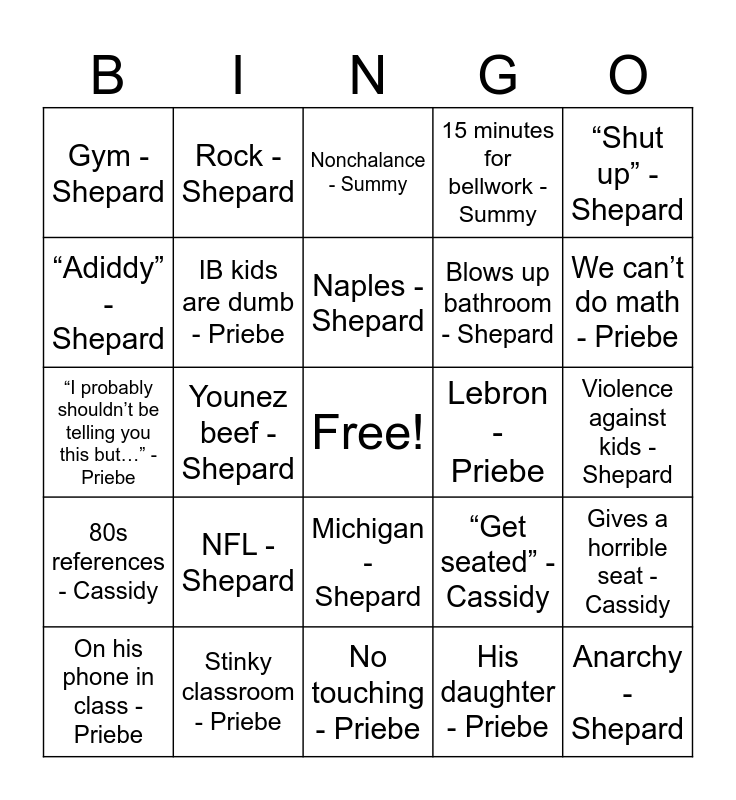 | B | I | N | G | O |
|---|---|---|---|---|
| Gym - Shepard | Rock - Shepard | Nonchalance - Summy | 15 minutes for bellwork - Summy | “Shut up” - Shepard |
| “Adiddy” - Shepard | IB kids are dumb - Priebe | Naples - Shepard | Blows up bathroom - Shepard | We can’t do math - Priebe |
| “I probably shouldn’t be telling you this but…” - Priebe | Younez beef - Shepard | Free! | Lebron - Priebe | Violence against kids - Shepard |
| 80s references - Cassidy | NFL - Shepard | Michigan - Shepard | “Get seated” - Cassidy | Gives a horrible seat - Cassidy |
| On his phone in class - Priebe | Stinky classroom - Priebe | No touching - Priebe | His daughter - Priebe | Anarchy - Shepard |